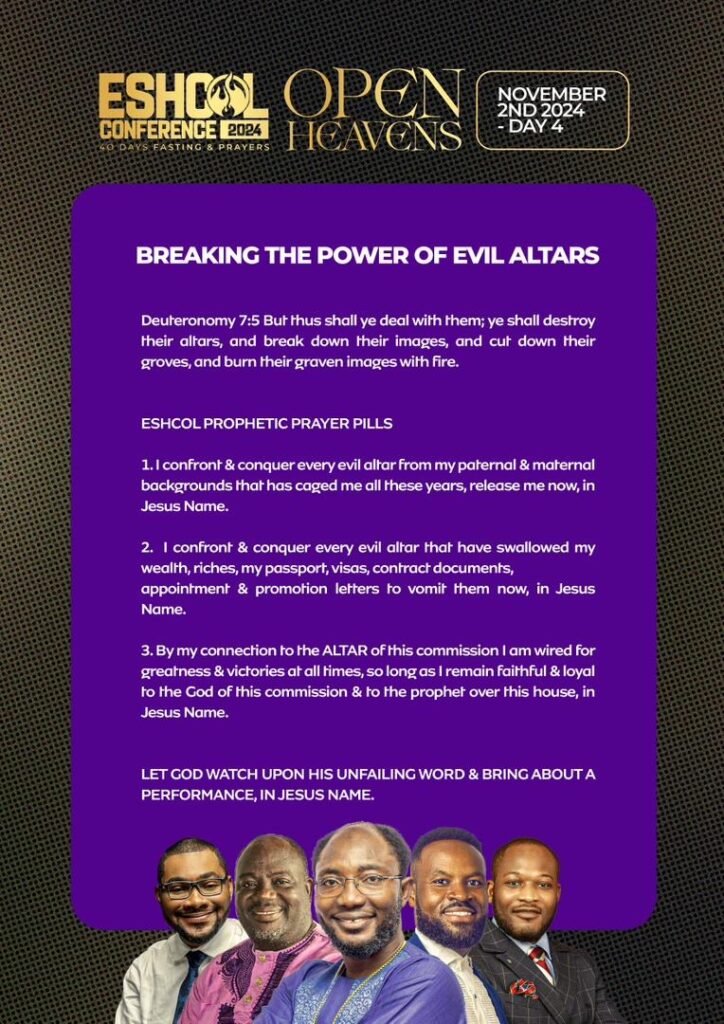 ESHCOL CONFERENCE 2024
40 DAYS FASTING & PRAYERS

OPEN HEAVENS

NOVEMBER 2ND 2024 - DAY 4

BREAKING THE POWER OF EVIL ALTARS

Deuteronomy 7:5 But thus shall ye deal with them; ye shall destroy their altars, and break down their images, and cut down their groves, and burn their graven images with fire.

ESHCOL PROPHETIC PRAYER PILLS

1. I confront & conquer every evil altar from my paternal & maternal backgrounds that has caged me all these years, release me now, in Jesus Name.

2. I confront & conquer every evil altar that have swallowed my wealth, riches, my passport, visas, contract documents, appointment & promotion letters to vomit them now, in Jesus Name.

3. By my connection to the ALTAR of this commission I am wired for greatness & victories at all times, so long as I remain faithful & loyal to the God of this commission & to the prophet over this house, in Jesus Name.

LET GOD WATCH UPON HIS UNFAILING WORD & BRING ABOUT A PERFORMANCE, IN JESUS NAME.